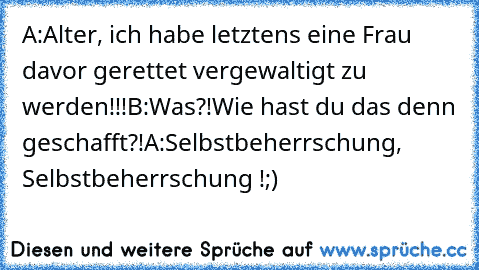 A:Alter, ich habe letztens eine Frau davor gerettet vergewaltigt zu werden!!!B:Was?!Wie hast du das denn geschafft?!A:Selbstbeherrschung, Selbstbeherrschung !;)

Diesen und weitere Sprüche auf www.sprüche.cc